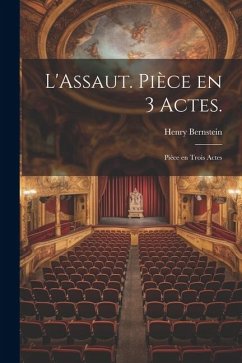 L'Assaut. Pièce en 3 Actes.

Henry Bernstein

Pièce en Trois Actes